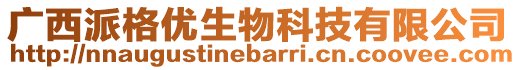 广西派格优生物科技有限公司
http://nnaugustinebarri.cn.coovee.com